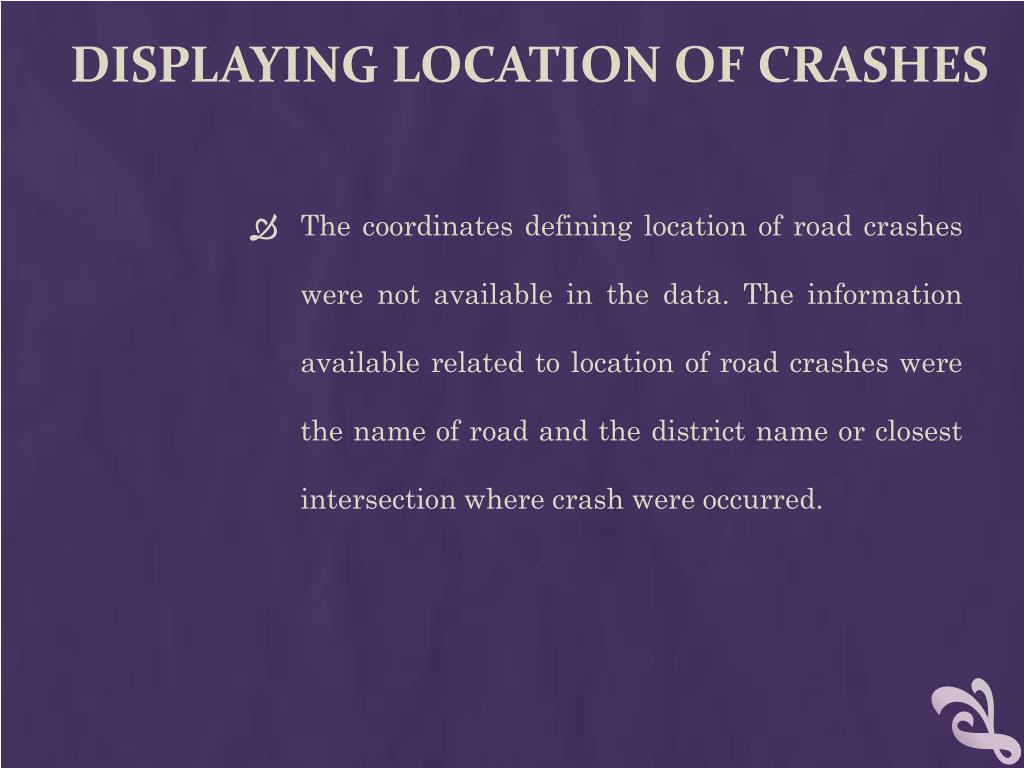 DISPLAYING LOCATION OF CRASHES

The coordinates defining location of road crashes were not available in the data. The information available related to location of road crashes were the name of road and the district name or closest intersection where crash were occurred.